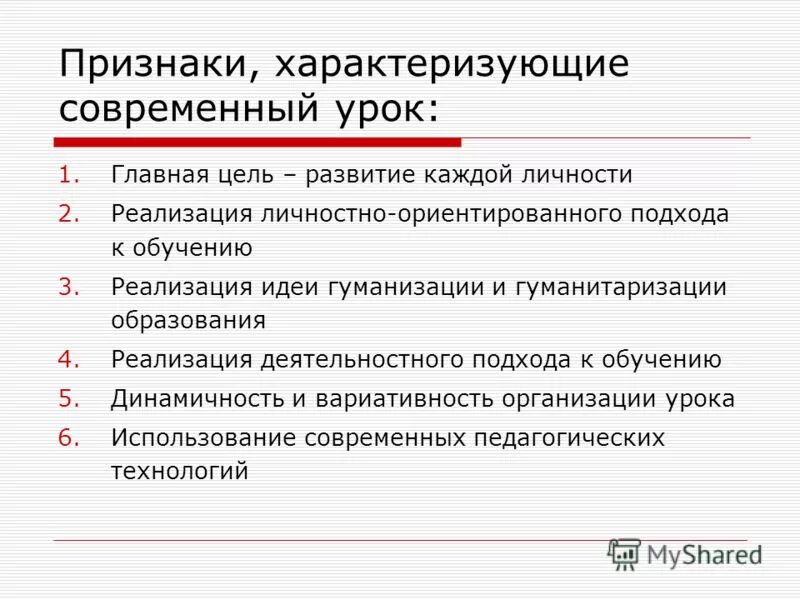 Признаки, характеризующие современный урок:

1. Главная цель – развитие каждой личности
2. Реализация личностно-ориентированного подхода к обучению
3. Реализация идеи гуманизации и гуманитаризации образования
4. Реализация деятельностного подхода к обучению
5. Динамичность и вариативность организации урока
6. Использование современных педагогических технологий

MyShared